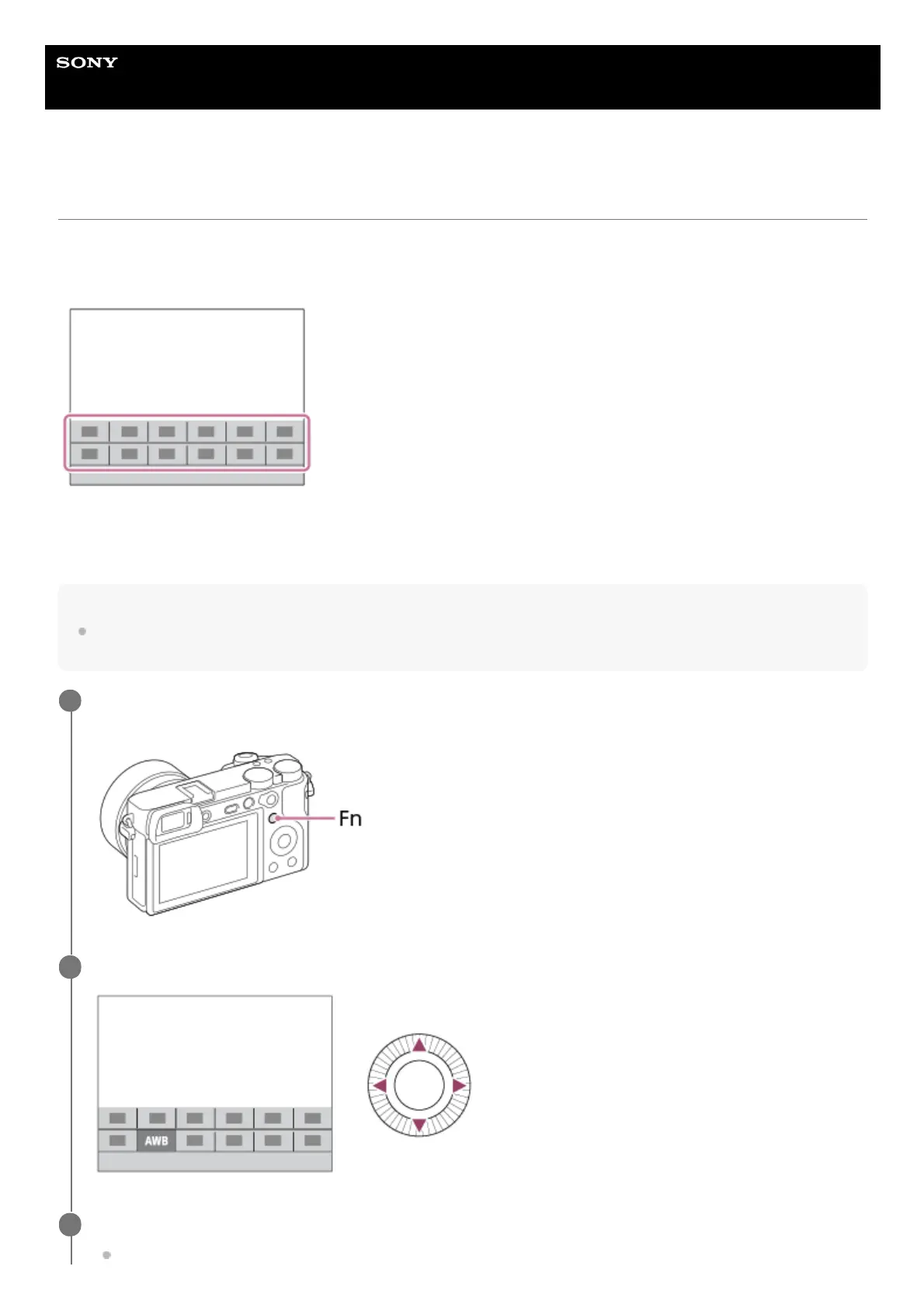 SONY

Fn

AWB